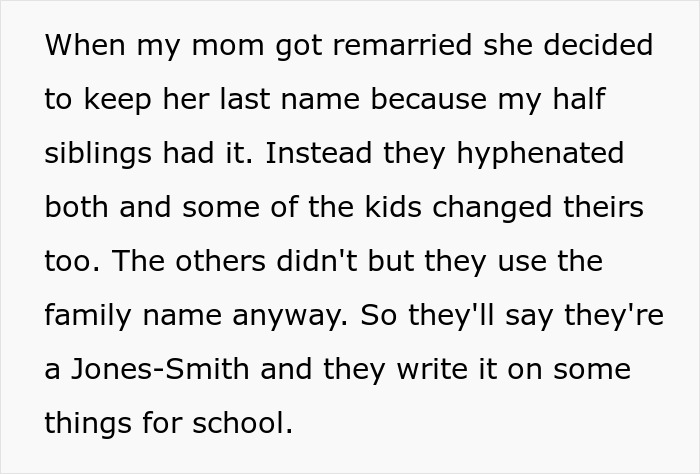 When my mom got remarried she decided to keep her last name because my half siblings had it. Instead they hyphenated both and some of the kids changed theirs too. The others didn't but they use the family name anyway. So they'll say they're a Jones-Smith and they write it on some things for school.